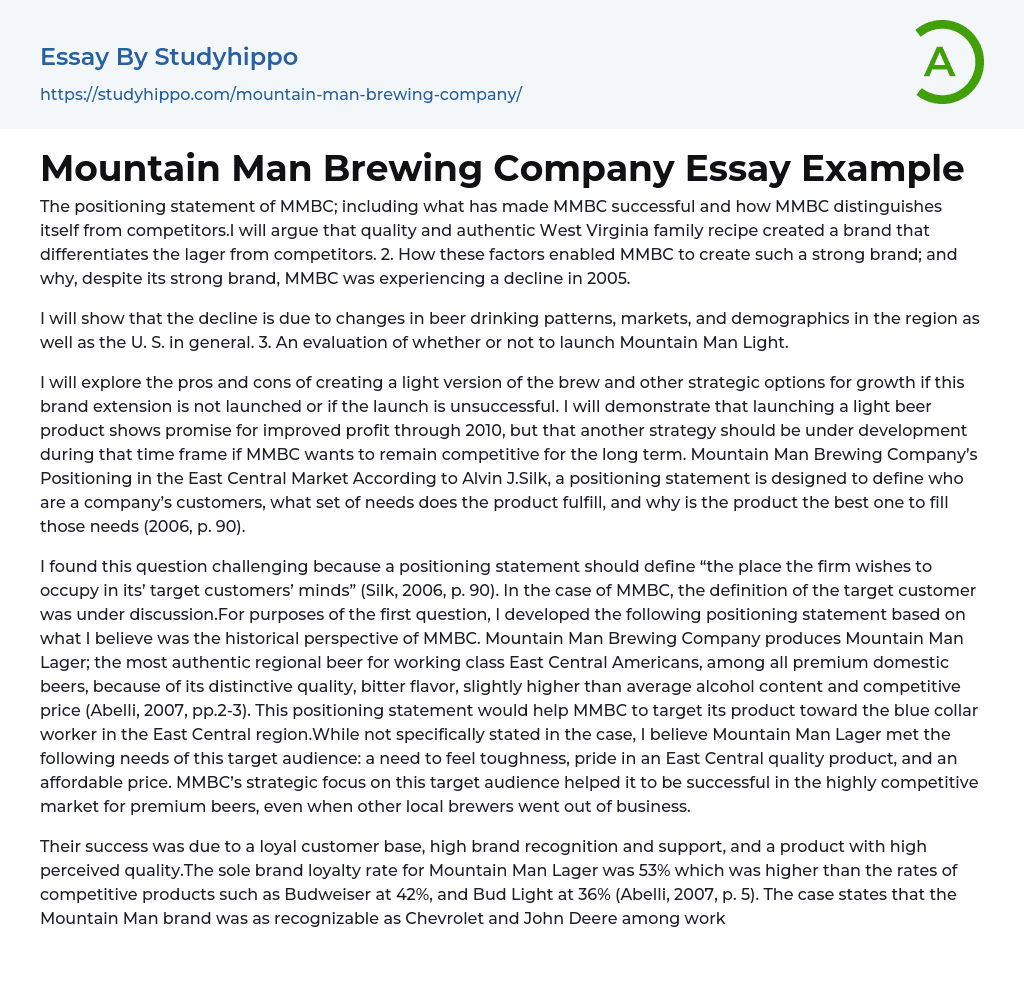 Essay By Studyhippo
https://studyhippo.com/mountain-man-brewing-company/

A

Mountain Man Brewing Company Essay Example

The positioning statement of MMBC; including what has made MMBC successful and how MMBC distinguishes itself from competitors.I will argue that quality and authentic West Virginia family recipe created a brand that differentiates the lager from competitors. 2. How these factors enabled MMBC to create such a strong brand; and why, despite its strong brand, MMBC was experiencing a decline in 2005.

I will show that the decline is due to changes in beer drinking patterns, markets, and demographics in the region as well as the U. S. in general. 3. An evaluation of whether or not to launch Mountain Man Light.

I will explore the pros and cons of creating a light version of the brew and other strategic options for growth if this brand extension is not launched or if the launch is unsuccessful. I will demonstrate that launching a light beer product shows promise for improved profit through 2010, but that another strategy should be under development during that time frame if MMBC wants to remain competitive for the long term. Mountain Man Brewing Company's Positioning in the East Central Market According to Alvin J.Silk, a positioning statement is designed to define who are a company's customers, what set of needs does the product fulfill, and why is the product the best one to fill those needs (2006, p. 90).

I found this question challenging because a positioning statement should define "the place the firm wishes to occupy in its' target customers' minds" (Silk, 2006, p. 90). In the case of MMBC, the definition of the target customer was under discussion.For purposes of the first question, I developed the following positioning statement based on what I believe was the historical perspective of MMBC. Mountain Man Brewing Company produces Mountain Man Lager; the most authentic regional beer for working class East Central Americans, among all premium domestic beers, because of its distinctive quality, bitter flavor, slightly higher than average alcohol content and competitive price (Abelli, 2007, pp.2-3). This positioning statement would help MMBC to target its product toward the blue collar worker in the East Central region.While not specifically stated in the case, I believe Mountain Man Lager met the following needs of this target audience: a need to feel toughness, pride in an East Central quality product, and an affordable price. MMBC's strategic focus on this target audience helped it to be successful in the highly competitive market for premium beers, even when other local brewers went out of business.

Their success was due to a loyal customer base, high brand recognition and support, and a product with high perceived quality.The sole brand loyalty rate for Mountain Man Lager was 53% which was higher than the rates of competitive products such as Budweiser at 42%, and Bud Light at 36% (Abelli, 2007, p. 5). The case states that the Mountain Man brand was as recognizable as Chevrolet and John Deere among work